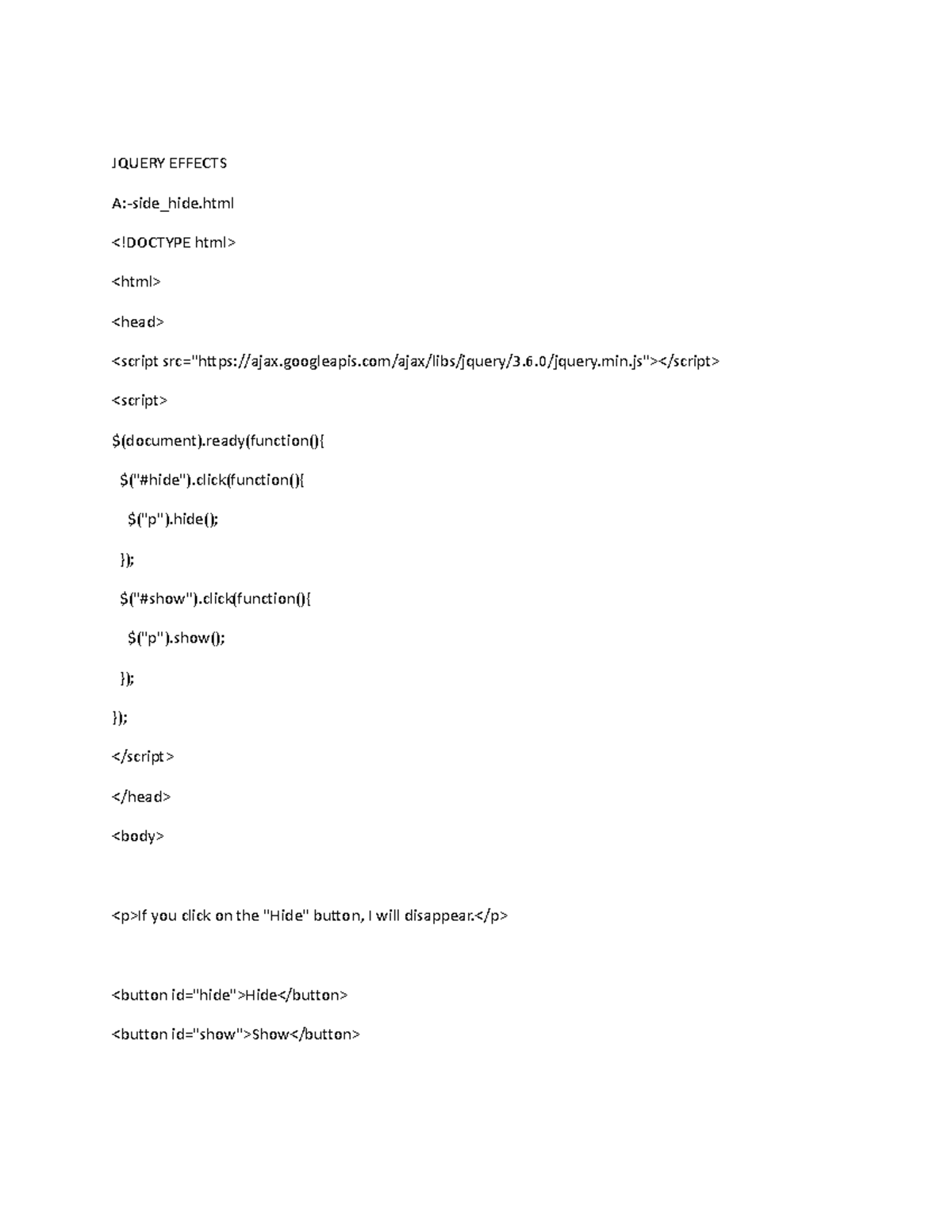 JQUERY EFFECTS

A:-side_hide.html

<!DOCTYPE html>

<html>

<head>

<script src="https://ajax.googleapis.com/ajax/libs/jquery/3.6.0/jquery.min.js"></script>

<script>

$(document).ready(function(){

$("#hide").click(function(){

$("p").hide();

});

$("#show").click(function(){

$("p").show();

});

});

</script>

</head>

<body>

<p>If you click on the "Hide" button, I will disappear.</p>

<button id="hide">Hide</button>

<button id="show">Show</button>